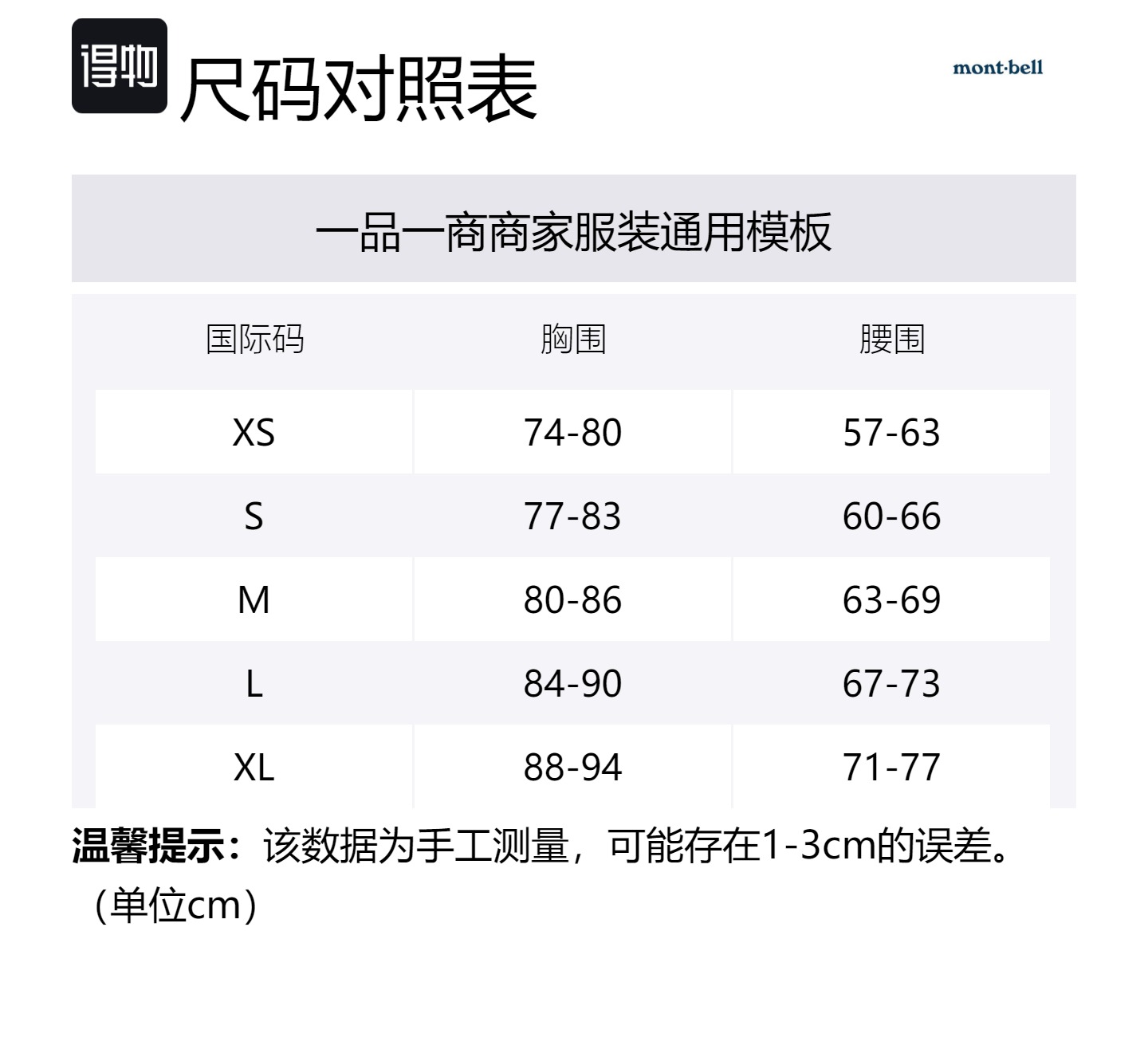 得物 尺码对照表

mont·bell

一品一商商家服装通用模板

| 国际码 | 胸围 | 腰围 |
|---|---|---|
| XS | 74-80 | 57-63 |
| S | 77-83 | 60-66 |
| M | 80-86 | 63-69 |
| L | 84-90 | 67-73 |
| XL | 88-94 | 71-77 |

温馨提示：该数据为手工测量，可能存在1-3cm的误差。（单位cm）